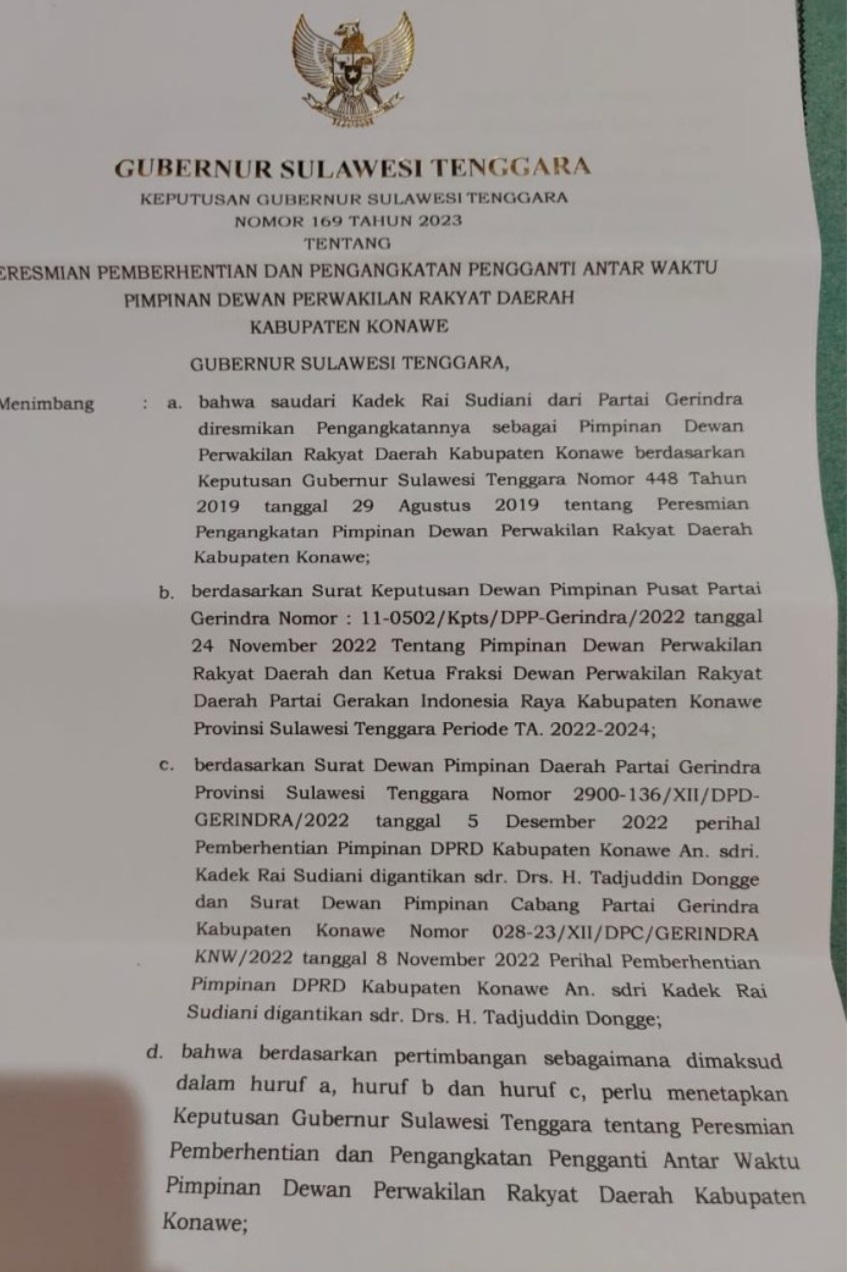 GUBERNUR SULAWESI TENGGARA
KEPUTUSAN GUBERNUR SULAWESI TENGGARA
NOMOR 169 TAHUN 2023
TENTANG
ERESMIAN PEMBERHENTIAN DAN PENGANGKATAN PENGGANTI ANTAR WAKTU
PIMPINAN DEWAN PERWAKILAN RAKYAT DAERAH
KABUPATEN KONAWE

GUBERNUR SULAWESI TENGGARA,

Menimbang : a. bahwa saudari Kadek Rai Sudiani dari Partai Gerindra diresmikan Pengangkatannya sebagai Pimpinan Dewan Perwakilan Rakyat Daerah Kabupaten Konawe berdasarkan Keputusan Gubernur Sulawesi Tenggara Nomor 448 Tahun 2019 tanggal 29 Agustus 2019 tentang Peresmian Pengangkatan Pimpinan Dewan Perwakilan Rakyat Daerah Kabupaten Konawe;

b. berdasarkan Surat Keputusan Dewan Pimpinan Pusat Partai Gerindra Nomor : 11-0502/Kpts/DPP-Gerindra/2022 tanggal 24 November 2022 Tentang Pimpinan Dewan Perwakilan Rakyat Daerah dan Ketua Fraksi Dewan Perwakilan Rakyat Daerah Partai Gerakan Indonesia Raya Kabupaten Konawe Provinsi Sulawesi Tenggara Periode TA. 2022-2024;

c. berdasarkan Surat Dewan Pimpinan Daerah Partai Gerindra Provinsi Sulawesi Tenggara Nomor 2900-136/XII/DPD-GERINDRA/2022 tanggal 5 Desember 2022 perihal Pemberhentian Pimpinan DPRD Kabupaten Konawe An. sdri. Kadek Rai Sudiani digantikan sdr. Drs. H. Tadjuddin Dongge dan Surat Dewan Pimpinan Cabang Partai Gerindra Kabupaten Konawe Nomor 028-23/XII/DPC/GERINDRA KNW/2022 tanggal 8 November 2022 Perihal Pemberhentian Pimpinan DPRD Kabupaten Konawe An. sdri Kadek Rai Sudiani digantikan sdr. Drs. H. Tadjuddin Dongge;

d. bahwa berdasarkan pertimbangan sebagaimana dimaksud dalam huruf a, huruf b dan huruf c, perlu menetapkan Keputusan Gubernur Sulawesi Tenggara tentang Peresmian Pemberhentian dan Pengangkatan Pengganti Antar Waktu Pimpinan Dewan Perwakilan Rakyat Daerah Kabupaten Konawe;